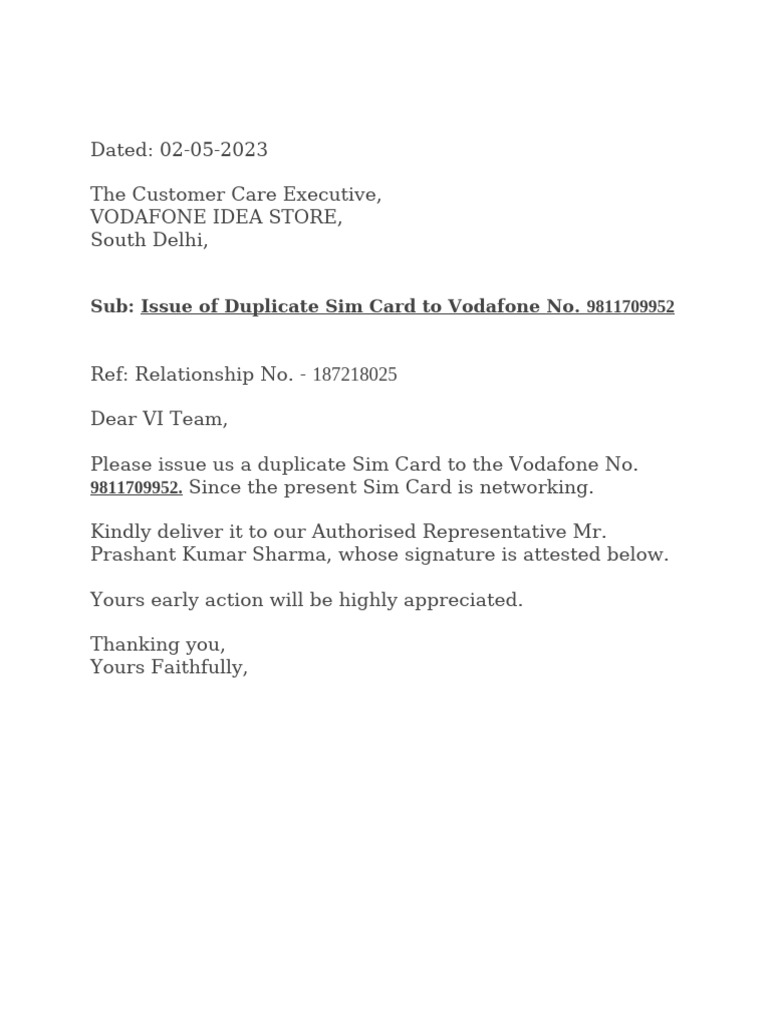 Dated: 02-05-2023

The Customer Care Executive,
VODAFONE IDEA STORE,
South Delhi,

Sub: Issue of Duplicate Sim Card to Vodafone No. 9811709952

Ref: Relationship No. - 187218025

Dear VI Team,

Please issue us a duplicate Sim Card to the Vodafone No. 9811709952. Since the present Sim Card is networking.

Kindly deliver it to our Authorised Representative Mr. Prashant Kumar Sharma, whose signature is attested below.

Yours early action will be highly appreciated.

Thanking you,
Yours Faithfully,